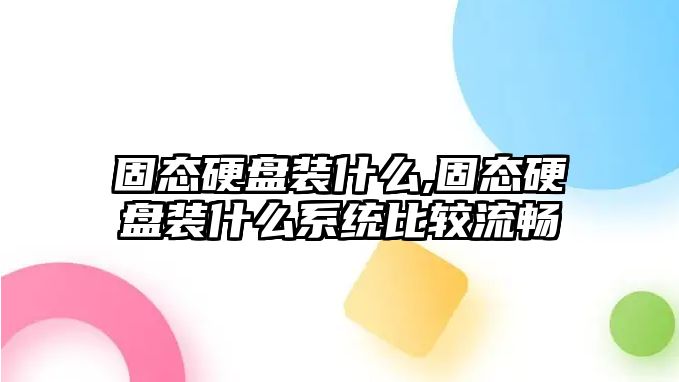 固态硬盘装什么,固态硬盘装什么系统比较流畅